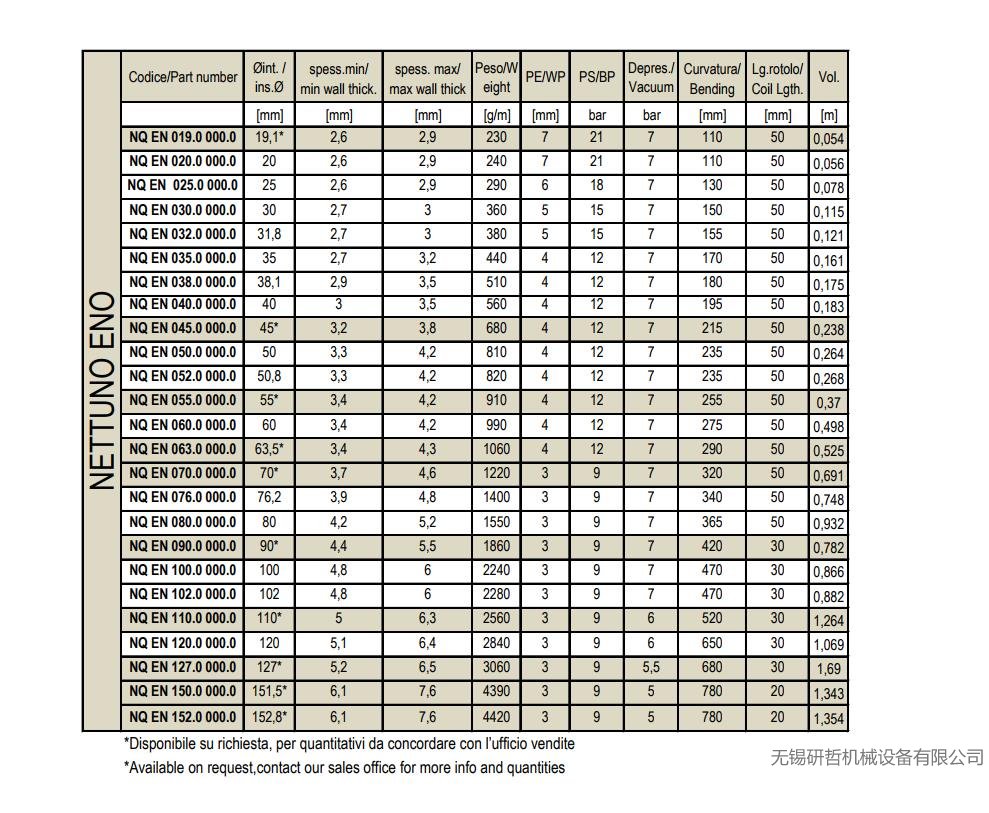 NETTUNO ENO

| Codice/Part number | Øint. / ins.Ø | spess.min/ min wall thick. | spess. max/ max wall thick | Peso/Weight | PE/WP | PS/BP | Depres./ Vacuum | Curvatura/ Bending | Lg.rotolo/ Coil Lgth. | Vol. |
|---|---|---|---|---|---|---|---|---|---|---|
| | [mm] | [mm] | [mm] | [g/m] | [mm] | bar | bar | [mm] | [mm] | [m] |
| NQ EN 019.0 000.0 | 19,1* | 2,6 | 2,9 | 230 | 7 | 21 | 7 | 110 | 50 | 0,054 |
| NQ EN 020.0 000.0 | 20 | 2,6 | 2,9 | 240 | 7 | 21 | 7 | 110 | 50 | 0,056 |
| NQ EN 025.0 000.0 | 25 | 2,6 | 2,9 | 290 | 6 | 18 | 7 | 130 | 50 | 0,078 |
| NQ EN 030.0 000.0 | 30 | 2,7 | 3 | 360 | 5 | 15 | 7 | 150 | 50 | 0,115 |
| NQ EN 032.0 000.0 | 31,8 | 2,7 | 3 | 380 | 5 | 15 | 7 | 155 | 50 | 0,121 |
| NQ EN 035.0 000.0 | 35 | 2,7 | 3,2 | 440 | 4 | 12 | 7 | 170 | 50 | 0,161 |
| NQ EN 038.0 000.0 | 38,1 | 2,9 | 3,5 | 510 | 4 | 12 | 7 | 180 | 50 | 0,175 |
| NQ EN 040.0 000.0 | 40 | 3 | 3,5 | 560 | 4 | 12 | 7 | 195 | 50 | 0,183 |
| NQ EN 045.0 000.0 | 45* | 3,2 | 3,8 | 680 | 4 | 12 | 7 | 215 | 50 | 0,238 |
| NQ EN 050.0 000.0 | 50 | 3,3 | 4,2 | 810 | 4 | 12 | 7 | 235 | 50 | 0,264 |
| NQ EN 052.0 000.0 | 50,8 | 3,3 | 4,2 | 820 | 4 | 12 | 7 | 235 | 50 | 0,268 |
| NQ EN 055.0 000.0 | 55* | 3,4 | 4,2 | 910 | 4 | 12 | 7 | 255 | 50 | 0,37 |
| NQ EN 060.0 000.0 | 60 | 3,4 | 4,2 | 990 | 4 | 12 | 7 | 275 | 50 | 0,498 |
| NQ EN 063.0 000.0 | 63,5* | 3,4 | 4,3 | 1060 | 4 | 12 | 7 | 290 | 50 | 0,525 |
| NQ EN 070.0 000.0 | 70* | 3,7 | 4,6 | 1220 | 3 | 9 | 7 | 320 | 50 | 0,691 |
| NQ EN 076.0 000.0 | 76,2 | 3,9 | 4,8 | 1400 | 3 | 9 | 7 | 340 | 50 | 0,748 |
| NQ EN 080.0 000.0 | 80 | 4,2 | 5,2 | 1550 | 3 | 9 | 7 | 365 | 50 | 0,932 |
| NQ EN 090.0 000.0 | 90* | 4,4 | 5,5 | 1860 | 3 | 9 | 7 | 420 | 30 | 0,782 |
| NQ EN 100.0 000.0 | 100 | 4,8 | 6 | 2240 | 3 | 9 | 7 | 470 | 30 | 0,866 |
| NQ EN 102.0 000.0 | 102 | 4,8 | 6 | 2280 | 3 | 9 | 7 | 470 | 30 | 0,882 |
| NQ EN 110.0 000.0 | 110* | 5 | 6,3 | 2560 | 3 | 9 | 6 | 520 | 30 | 1,264 |
| NQ EN 120.0 000.0 | 120 | 5,1 | 6,4 | 2840 | 3 | 9 | 6 | 650 | 30 | 1,069 |
| NQ EN 127.0 000.0 | 127* | 5,2 | 6,5 | 3060 | 3 | 9 | 5,5 | 680 | 30 | 1,69 |
| NQ EN 150.0 000.0 | 151,5* | 6,1 | 7,6 | 4390 | 3 | 9 | 5 | 780 | 20 | 1,343 |
| NQ EN 152.0 000.0 | 152,8* | 6,1 | 7,6 | 4420 | 3 | 9 | 5 | 780 | 20 | 1,354 |

*Disponibile su richiesta, per quantitativi da concordare con l'ufficio vendite
*Available on request,contact our sales office for more info and quantities

无锡研哲机械设备有限公司